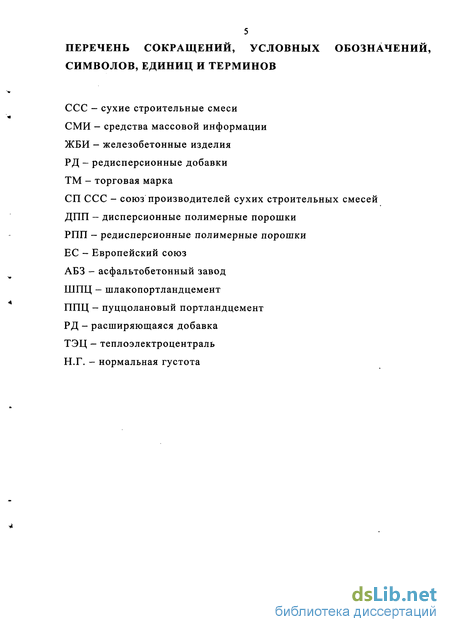 5

ПЕРЕЧЕНЬ СОКРАЩЕНИЙ, УСЛОВНЫХ ОБОЗНАЧЕНИЙ, СИМВОЛОВ, ЕДИНИЦ И ТЕРМИНОВ

ССС – сухие строительные смеси
СМИ – средства массовой информации
ЖБИ – железобетонные изделия
РД – редисперсионные добавки
ТМ – торговая марка
СП ССС – союз производителей сухих строительных смесей
ДПП – дисперсионные полимерные порошки
РПП – редисперсионные полимерные порошки
ЕС – Европейский союз
АБЗ – асфальтобетонный завод
ШПЦ – шлакопортландцемент
ППЦ – пуццолановый портландцемент
РД – расширяющаяся добавка
ТЭЦ – теплоэлектроцентраль
Н.Г. – нормальная густота

dsLib.net
библиотека диссертаций